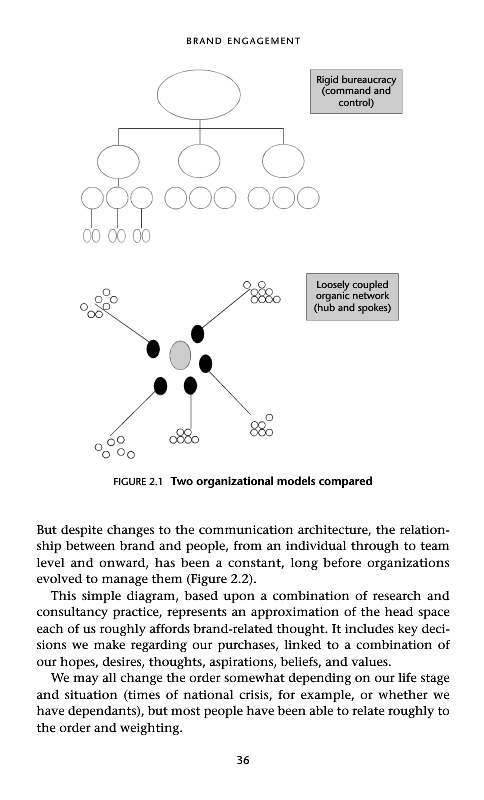 BRAND ENGAGEMENT

Rigid bureaucracy (command and control)

Loosely coupled organic network (hub and spokes)

FIGURE 2.1 Two organizational models compared

But despite changes to the communication architecture, the relationship between brand and people, from an individual through to team level and onward, has been a constant, long before organizations evolved to manage them (Figure 2.2).

This simple diagram, based upon a combination of research and consultancy practice, represents an approximation of the head space each of us roughly affords brand-related thought. It includes key decisions we make regarding our purchases, linked to a combination of our hopes, desires, thoughts, aspirations, beliefs, and values.

We may all change the order somewhat depending on our life stage and situation (times of national crisis, for example, or whether we have dependants), but most people have been able to relate roughly to the order and weighting.

36